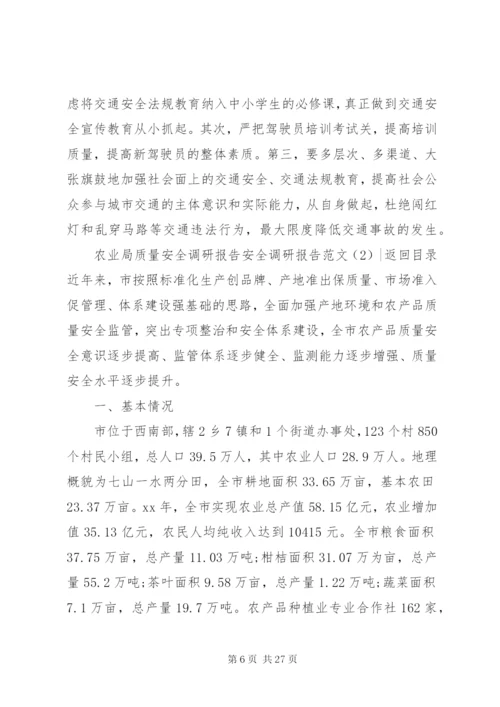 虑将交通安全法规教育纳入中小学生的必修课，真正做到交通安全宣传教育从小抓起。其次，严把驾驶员培训考试关，提高培训质量，提高新驾驶员的整体素质。第三，要多层次、多渠道、大张旗鼓地加强社会面上的交通安全、交通法规教育，提高社会公众参与城市交通的主体意识和实际能力，从自身做起，杜绝闯红灯和乱穿马路等交通违法行为，最大限度降低交通事故的发生。

农业局质量安全调研报告安全调研报告范文（2）|返回目录

近年来，市按照标准化生产创品牌、产地准出保质量、市场准入促管理、体系建设强基础的思路，全面加强产地环境和农产品质量安全监管，突出专项整治和安全体系建设，全市农产品质量安全意识逐步提高、监管体系逐步健全、监测能力逐步增强、质量安全水平逐步提升。

一、基本情况

市位于西南部，辖2乡7镇和1个街道办事处，123个村850个村民小组，总人口39.5万人，其中农业人口28.9万人。地理概貌为七山一水两分田，全市耕地面积33.65万亩，基本农田23.37万亩。xx年，全市实现农业总产值58.15亿元，农业增加值35.13亿元，农民人均纯收入达到10415元。全市粮食面积37.75万亩，总产量11.03万吨；柑桔面积31.07万为亩，总产量55.2万吨；茶叶面积9.58万亩，总产量1.22万吨；蔬菜面积7.1万亩，总产量19.7万吨。农产品种植业专业合作社162家，

第6页 共27页